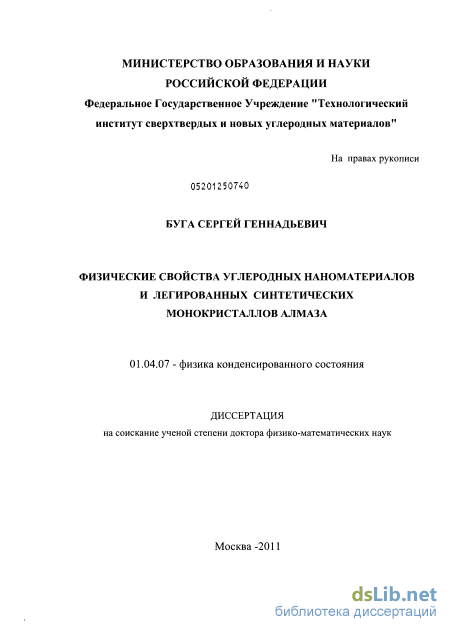 МИНИСТЕРСТВО ОБРАЗОВАНИЯ И НАУКИ
РОССИЙСКОЙ ФЕДЕРАЦИИ
Федеральное Государственное Учреждение "Технологический институт сверхтвердых и новых углеродных материалов"

На правах рукописи

05201250740

БУГА СЕРГЕЙ ГЕННАДЬЕВИЧ

ФИЗИЧЕСКИЕ СВОЙСТВА УГЛЕРОДНЫХ НАНОМАТЕРИАЛОВ И ЛЕГИРОВАННЫХ СИНТЕТИЧЕСКИХ МОНОКРИСТАЛЛОВ АЛМАЗА

01.04.07 - физика конденсированного состояния

ДИССЕРТАЦИЯ
на соискание ученой степени доктора физико-математических наук

Москва -2011

dsLib.net
библиотека диссертаций